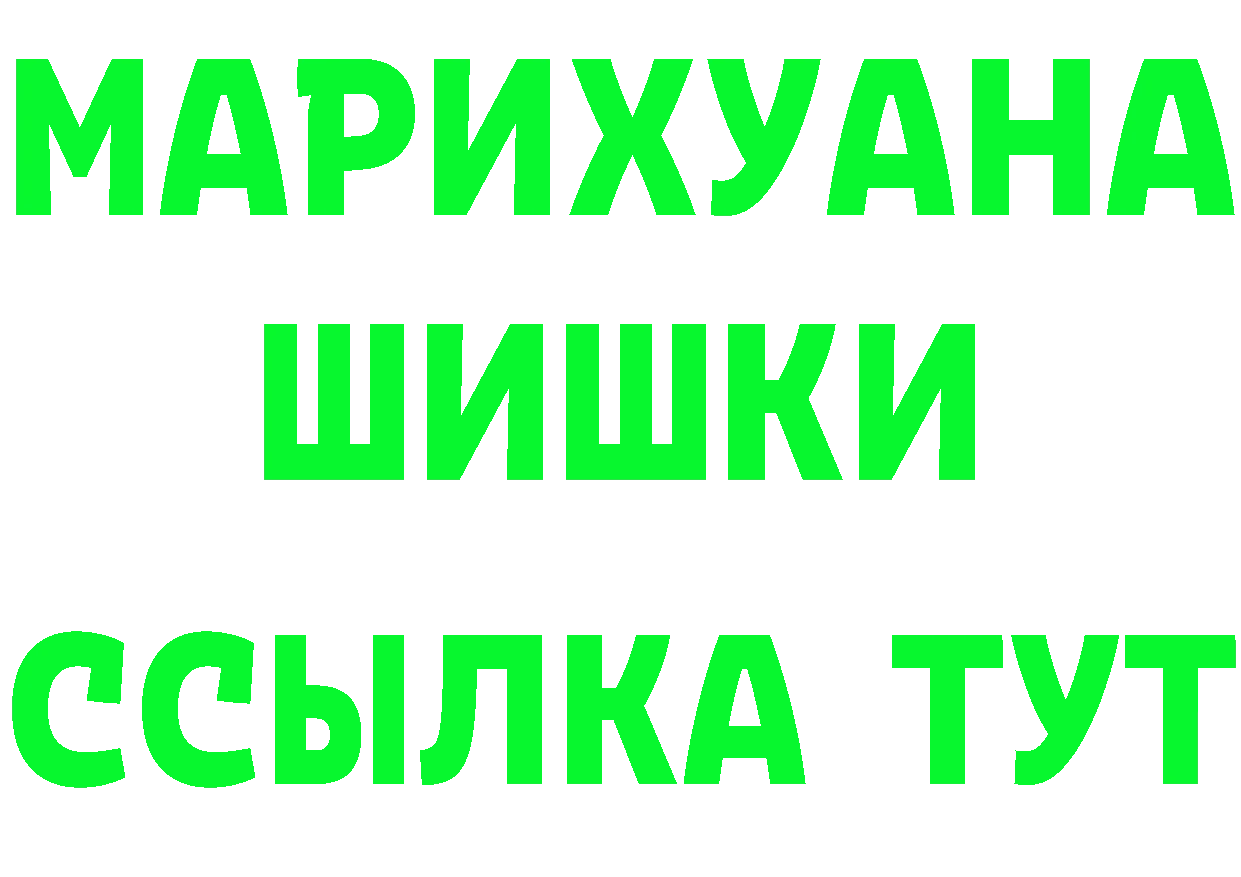 МАРИХУАНА
ШИШКИ
ССЫЛКА ТУТ